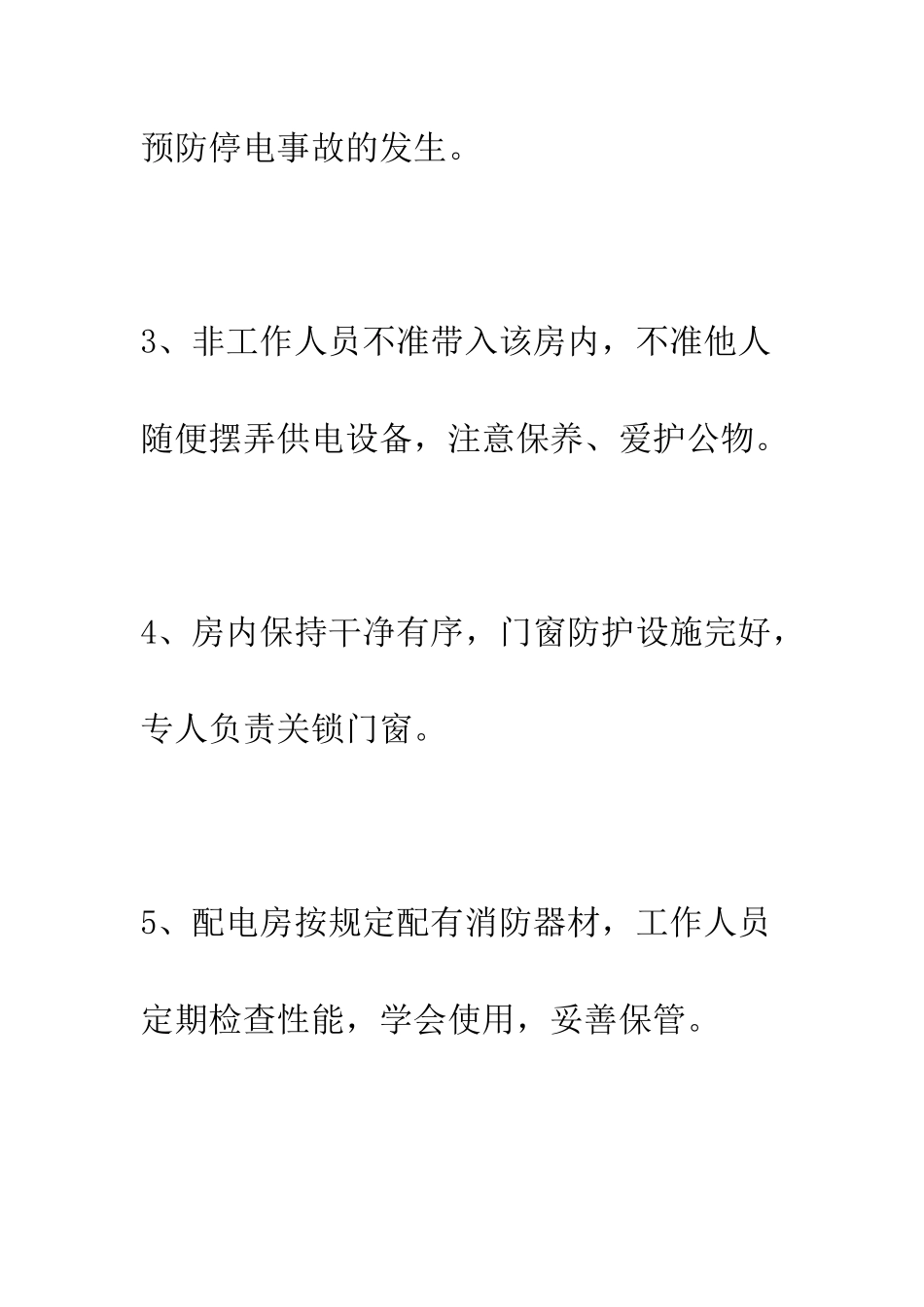 预防停电事故的发生。

3、非工作人员不准带入该房内，不准他人随便摆弄供电设备，注意保养、爱护公物。

4、房内保持干净有序，门窗防护设施完好，专人负责关锁门窗。

5、配电房按规定配有消防器材，工作人员定期检查性能，学会使用，妥善保管。